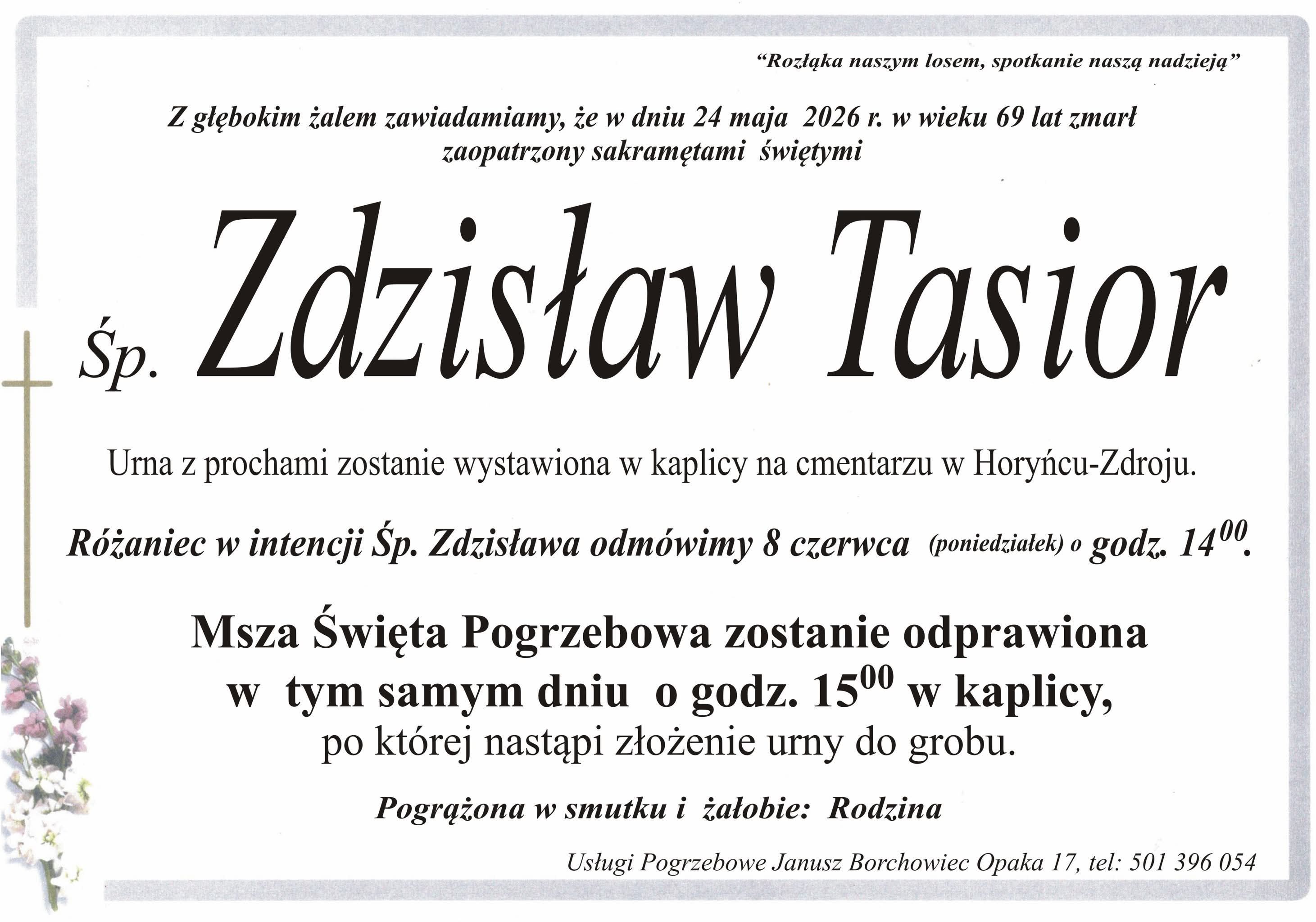 “Rozłąka naszym losem, spotkanie naszą nadzieją”

Z głębokim żalem zawiadamiamy, że w dniu 24 maja 2026 r. w wieku 69 lat zmarł zaopatrzony sakramętami świętymi

Śp. Zdzisław Tasior

Urna z prochami zostanie wystawiona w kaplicy na cmentarzu w Horyńcu-Zdroju.

Różaniec w intencji Śp. Zdzisława odmówimy 8 czerwca (poniedziałek) o godz. $14^{00}$.

Msza Święta Pogrzebowa zostanie odprawiona w tym samym dniu o godz. $15^{00}$ w kaplicy, po której nastąpi złożenie urny do grobu.

Pogrążona w smutku i żałobie: Rodzina

Usługi Pogrzebowe Janusz Borchowiec Opaka 17, tel: 501 396 054